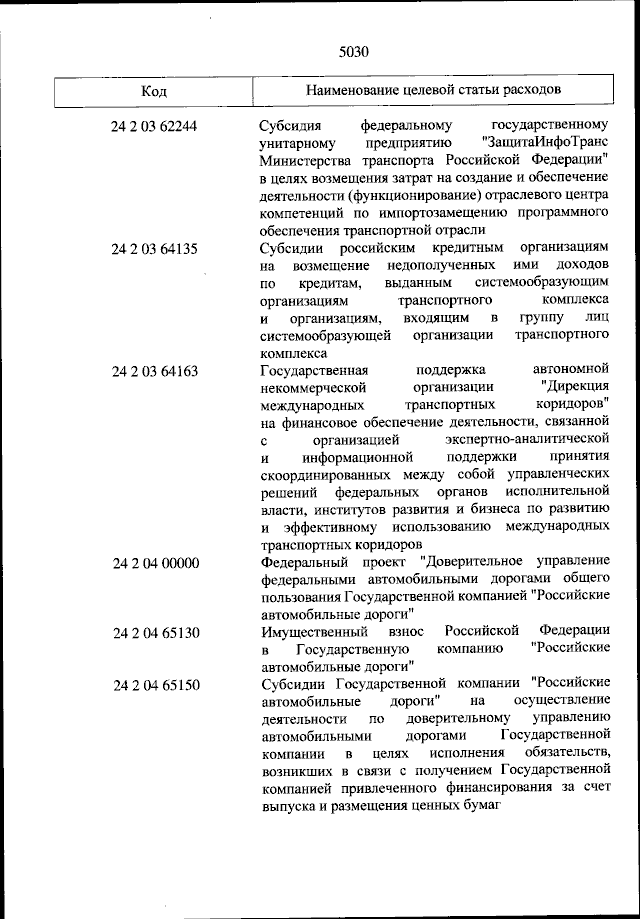 5030

| Код | Наименование целевой статьи расходов |
|---|---|
| 24 2 03 62244 | Субсидия федеральному государственному унитарному предприятию "ЗащитаИнфоТранс Министерства транспорта Российской Федерации" в целях возмещения затрат на создание и обеспечение деятельности (функционирование) отраслевого центра компетенций по импортозамещению программного обеспечения транспортной отрасли |
| 24 2 03 64135 | Субсидии российским кредитным организациям на возмещение недополученных ими доходов по кредитам, выданным системообразующим организациям транспортного комплекса и организациям, входящим в группу лиц системообразующей организации транспортного комплекса |
| 24 2 03 64163 | Государственная поддержка автономной некоммерческой организации "Дирекция международных транспортных коридоров" на финансовое обеспечение деятельности, связанной с организацией экспертно-аналитической и информационной поддержки принятия скоординированных между собой управленческих решений федеральных органов исполнительной власти, институтов развития и бизнеса по развитию и эффективному использованию международных транспортных коридоров |
| 24 2 04 00000 | Федеральный проект "Доверительное управление федеральными автомобильными дорогами общего пользования Государственной компанией "Российские автомобильные дороги" |
| 24 2 04 65130 | Имущественный взнос Российской Федерации в Государственную компанию "Российские автомобильные дороги" |
| 24 2 04 65150 | Субсидии Государственной компании "Российские автомобильные дороги" на осуществление деятельности по доверительному управлению автомобильными дорогами Государственной компании в целях исполнения обязательств, возникших в связи с получением Государственной компанией привлеченного финансирования за счет выпуска и размещения ценных бумаг |